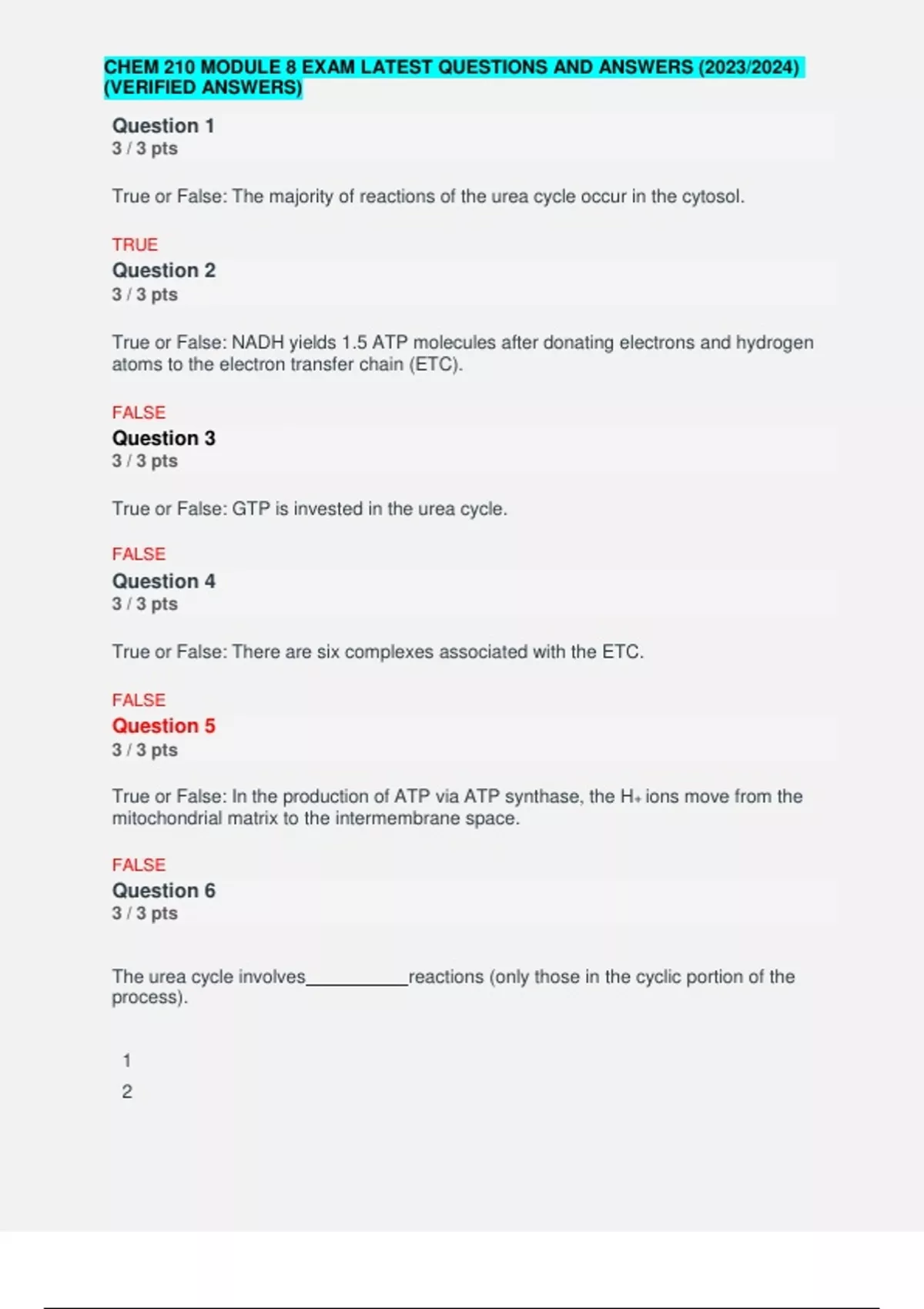 CHEM 210 MODULE 8 EXAM LATEST QUESTIONS AND ANSWERS (2023/2024) (VERIFIED ANSWERS)

Question 1
3 / 3 pts

True or False: The majority of reactions of the urea cycle occur in the cytosol.

TRUE

Question 2
3 / 3 pts

True or False: NADH yields 1.5 ATP molecules after donating electrons and hydrogen atoms to the electron transfer chain (ETC).

FALSE

Question 3
3 / 3 pts

True or False: GTP is invested in the urea cycle.

FALSE

Question 4
3 / 3 pts

True or False: There are six complexes associated with the ETC.

FALSE

Question 5
3 / 3 pts

True or False: In the production of ATP via ATP synthase, the $H_+$ ions move from the mitochondrial matrix to the intermembrane space.

FALSE

Question 6
3 / 3 pts

The urea cycle involves___________reactions (only those in the cyclic portion of the process).

1

2